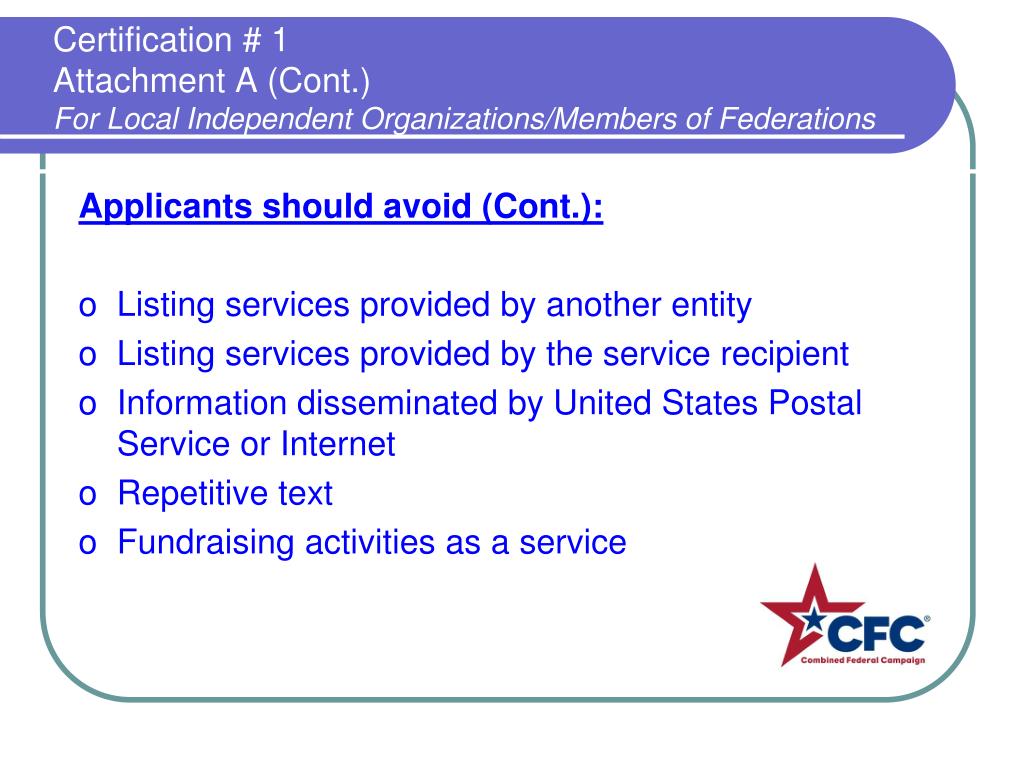 Certification # 1
Attachment A (Cont.)
For Local Independent Organizations/Members of Federations

Applicants should avoid (Cont.):

o Listing services provided by another entity
o Listing services provided by the service recipient
o Information disseminated by United States Postal Service or Internet
o Repetitive text
o Fundraising activities as a service

CFC®
Combined Federal Campaign